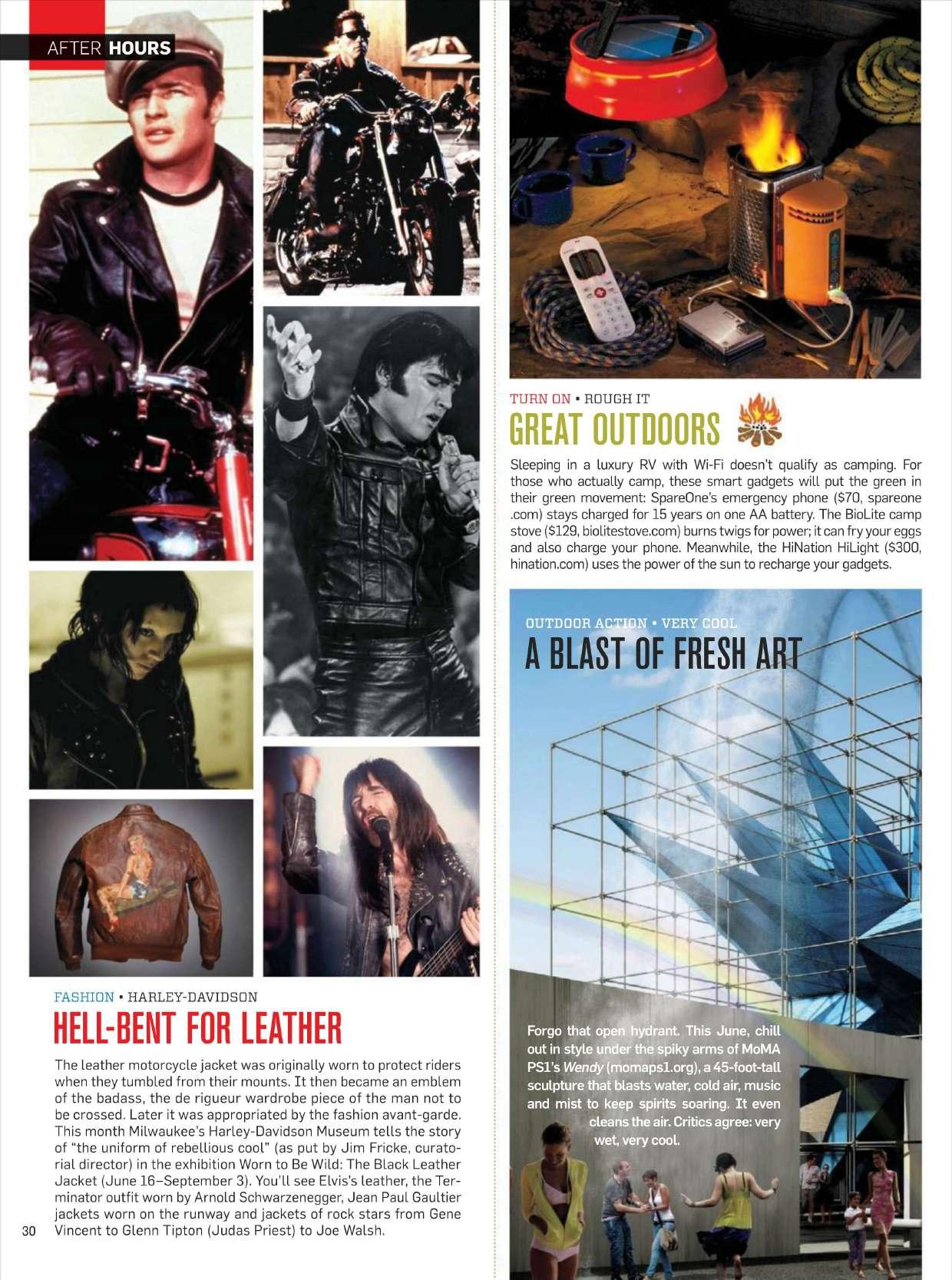 AFTER HOURS

FASHION • HARLEY-DAVIDSON

HELL-BENT FOR LEATHER

The leather motorcycle jacket was originally worn to protect riders when they tumbled from their mounts. It then became an emblem of the badass, the de rigueur wardrobe piece of the man not to be crossed. Later it was appropriated by the fashion avant-garde. This month Milwaukee's Harley-Davidson Museum tells the story of "the uniform of rebellious cool" (as put by Jim Fricke, curatorial director) in the exhibition Worn to Be Wild: The Black Leather Jacket (June 16–September 3). You'll see Elvis's leather, the Terminator outfit worn by Arnold Schwarzenegger, Jean Paul Gaultier jackets worn on the runway and jackets of rock stars from Gene Vincent to Glenn Tipton (Judas Priest) to Joe Walsh.

30

TURN ON • ROUGH IT

GREAT OUTDOORS

Sleeping in a luxury RV with Wi-Fi doesn't qualify as camping. For those who actually camp, these smart gadgets will put the green in their green movement: SpareOne's emergency phone ($70, spareone.com) stays charged for 15 years on one AA battery. The BioLite camp stove ($129, biolitestove.com) burns twigs for power; it can fry your eggs and also charge your phone. Meanwhile, the HiNation HiLight ($300, hination.com) uses the power of the sun to recharge your gadgets.

OUTDOOR ACTION • VERY COOL

A BLAST OF FRESH ART

Forgo that open hydrant. This June, chill out in style under the spiky arms of MoMA PS1's Wendy (momaps1.org), a 45-foot-tall sculpture that blasts water, cold air, music and mist to keep spirits soaring. It even cleans the air. Critics agree: very wet, very cool.